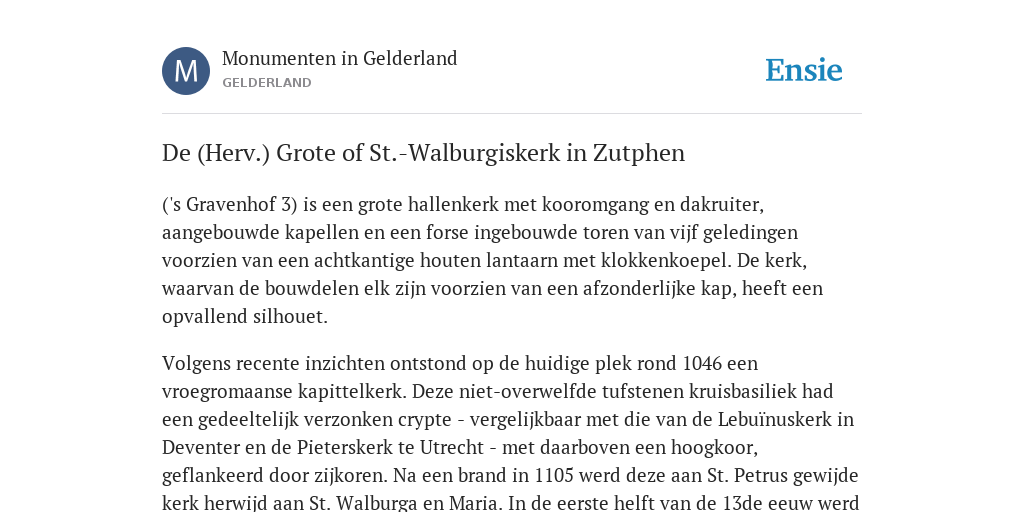 M

Monumenten in Gelderland
GELDERLAND

Ensie

De (Herv.) Grote of St.-Walburgiskerk in Zutphen

('s Gravenhof 3) is een grote hallenkerk met kooromgang en dakruiter, aangebouwde kapellen en een forse ingebouwde toren van vijf geledingen voorzien van een achtkantige houten lantaarn met klokkenkoepel. De kerk, waarvan de bouwdelen elk zijn voorzien van een afzonderlijke kap, heeft een opvallend silhouet.

Volgens recente inzichten ontstond op de huidige plek rond 1046 een vroegromaanse kapittelkerk. Deze niet-overwelfde tufstenen kruisbasiliek had een gedeeltelijk verzonken crypte - vergelijkbaar met die van de Lebuïnuskerk in Deventer en de Pieterskerk te Utrecht - met daarboven een hoogkoor, geflankeerd door zijkoren. Na een brand in 1105 werd deze aan St. Petrus gewijde kerk herwijd aan St. Walburga en Maria. In de eerste helft van de 13de eeuw werd